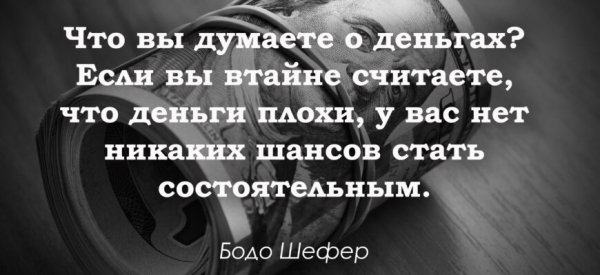 Что вы думаете о деньгах? Если вы втайне считаете, что деньги плохи, у вас нет никаких шансов стать состоятельным.

Бодо Шефер